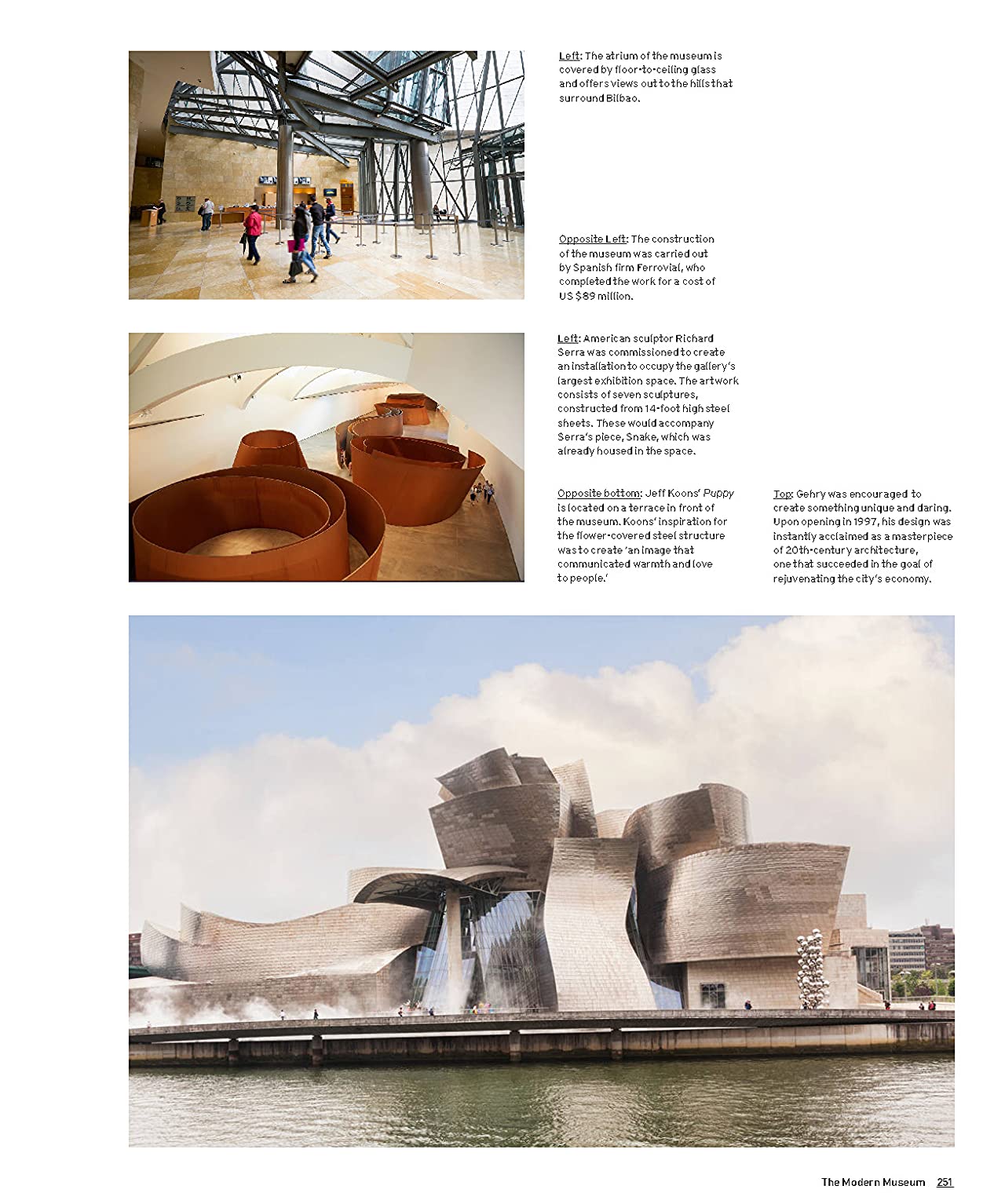 Left: The atrium of the museum is covered by floor-to-ceiling glass and offers views out to the hills that surround Bilbao.

Opposite Left: The construction of the museum was carried out by Spanish firm Ferrovial, who completed the work for a cost of US $89 million.

Left: American sculptor Richard Serra was commissioned to create an installation to occupy the gallery's largest exhibition space. The artwork consists of seven sculptures, constructed from 14-foot high steel sheets. These would accompany Serra's piece, Snake, which was already housed in the space.

Opposite bottom: Jeff Koons' Puppy is located on a terrace in front of the museum. Koons' inspiration for the flower-covered steel structure was to create 'an image that communicated warmth and love to people.'

Top: Gehry was encouraged to create something unique and daring. Upon opening in 1997, his design was instantly acclaimed as a masterpiece of 20th-century architecture, one that succeeded in the goal of rejuvenating the city's economy.

The Modern Museum 251